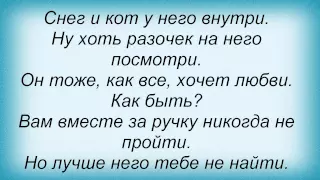 Снег и кот у него внутри.
Ну хоть разочек на него посмотри.
Он тоже, как все, хочет любви.
Как быть?
Вам вместе за ручку никогда не пройти.
Но лучше него тебе не найти.